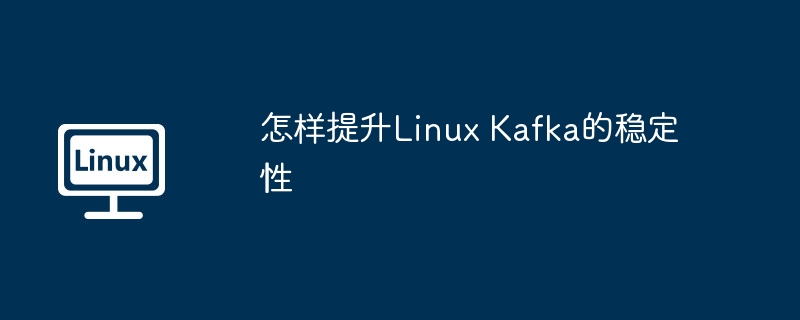 Linux

怎样提升Linux Kafka的稳定性